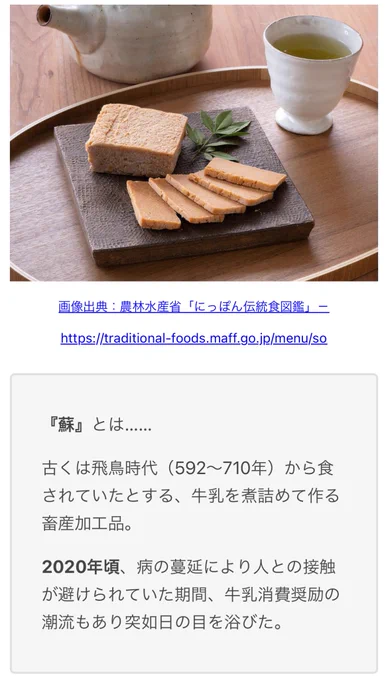 画像出典：農林水産省「にっぽん伝統食図鑑」－ https://traditional-foods.maff.go.jp/menu/so

『蘇』とは……

古くは飛鳥時代（592〜710年）から食されていたとする、牛乳を煮詰めて作る畜産加工品。

2020年頃、病の蔓延により人との接触が避けられていた期間、牛乳消費奨励の潮流もあり突如日の目を浴びた。